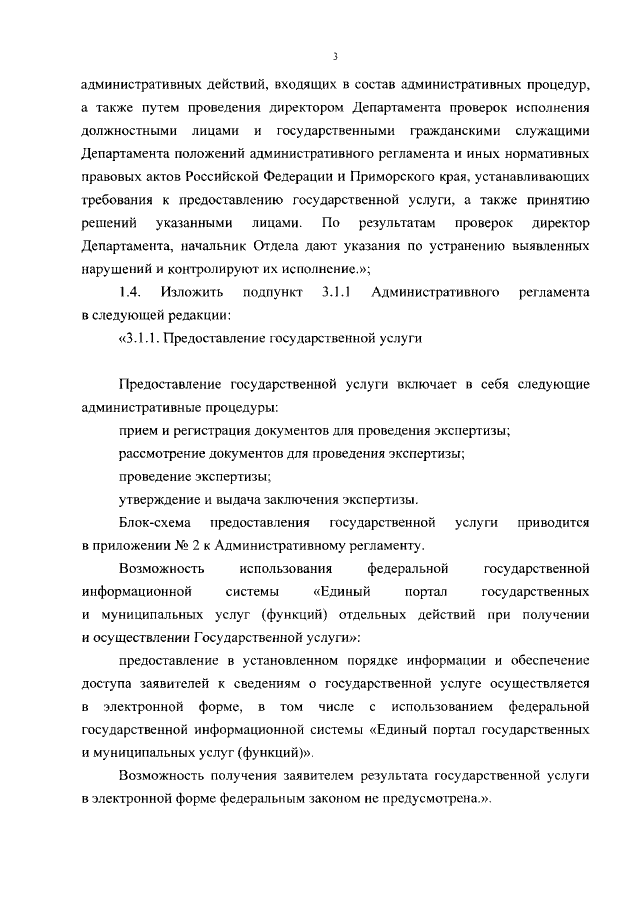 3

административных действий, входящих в состав административных процедур, а также путем проведения директором Департамента проверок исполнения должностными лицами и государственными гражданскими служащими Департамента положений административного регламента и иных нормативных правовых актов Российской Федерации и Приморского края, устанавливающих требования к предоставлению государственной услуги, а также принятию решений указанными лицами. По результатам проверок директор Департамента, начальник Отдела дают указания по устранению выявленных нарушений и контролируют их исполнение.»;

1.4. Изложить подпункт 3.1.1 Административного регламента в следующей редакции:

«3.1.1. Предоставление государственной услуги

Предоставление государственной услуги включает в себя следующие административные процедуры:

прием и регистрация документов для проведения экспертизы;

рассмотрение документов для проведения экспертизы;

проведение экспертизы;

утверждение и выдача заключения экспертизы.

Блок-схема предоставления государственной услуги приводится в приложении № 2 к Административному регламенту.

Возможность использования федеральной государственной информационной системы «Единый портал государственных и муниципальных услуг (функций) отдельных действий при получении и осуществлении Государственной услуги»:

предоставление в установленном порядке информации и обеспечение доступа заявителей к сведениям о государственной услуге осуществляется в электронной форме, в том числе с использованием федеральной государственной информационной системы «Единый портал государственных и муниципальных услуг (функций)».

Возможность получения заявителем результата государственной услуги в электронной форме федеральным законом не предусмотрена.».